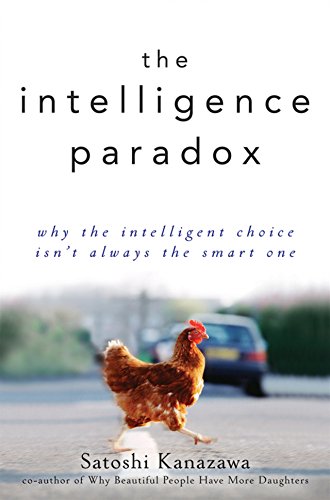 the
intelligence
paradox

why the intelligent choice
isn't always the smart one

Satoshi Kanazawa
co-author of Why Beautiful People Have More Daughters